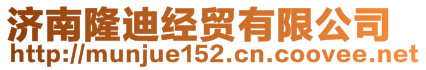 济南隆迪经贸有限公司
http://munjue152.cn.coovee.net